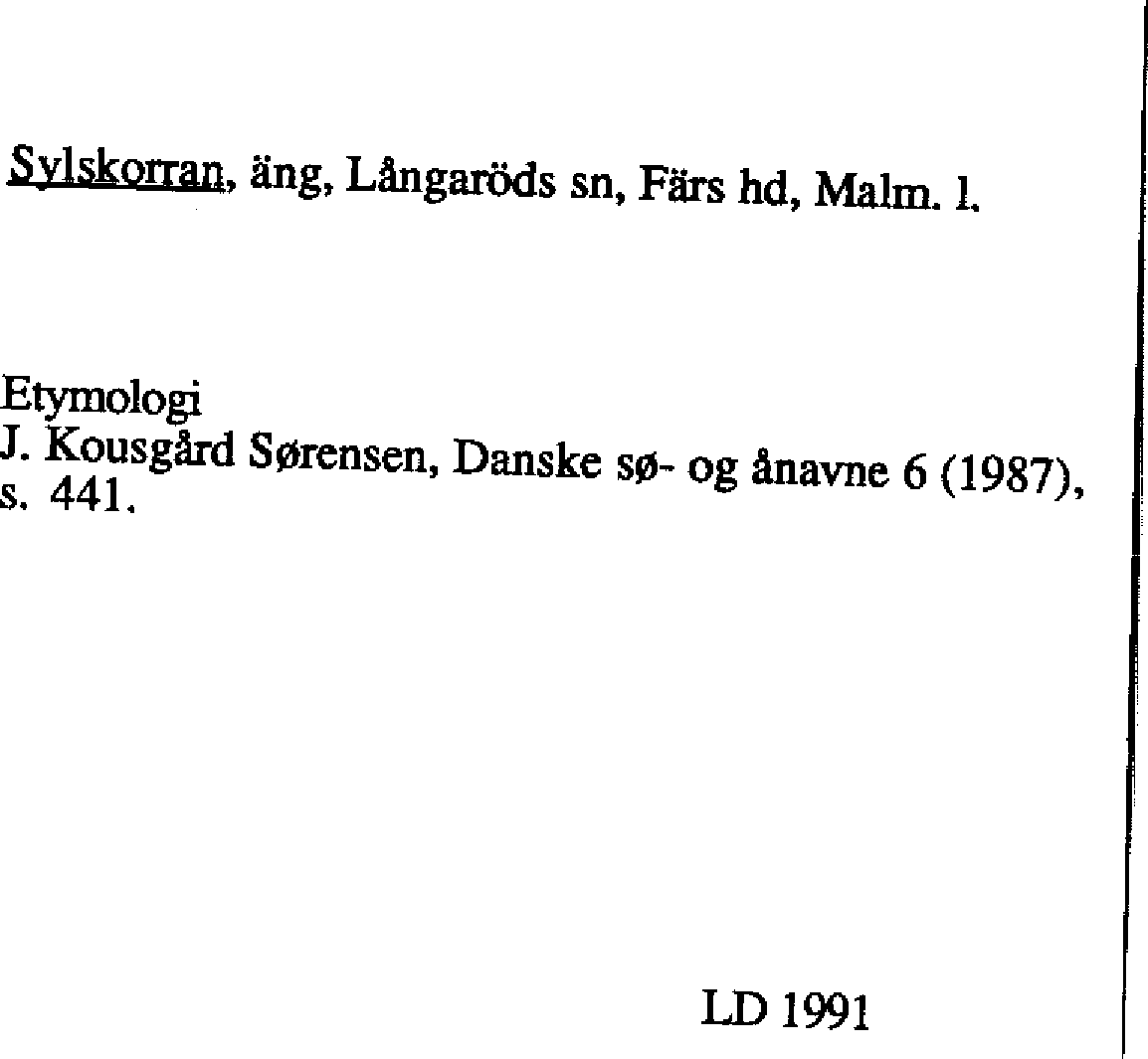 Sylskorran, äng, Långaröds sn, Färs hd, Malm. l.

Etymologi
J. Kousgård Sørensen, Danske sø- og ånavne 6 (1987), s. 441.

LD 1991